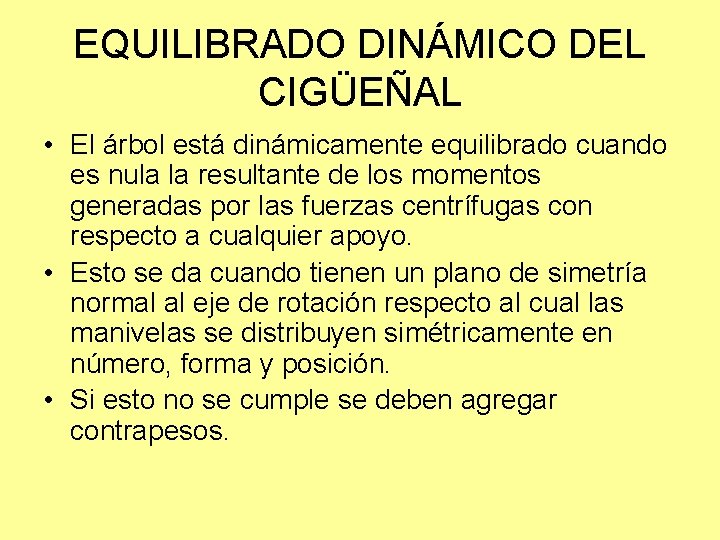 EQUILIBRADO DINÁMICO DEL CIGÜEÑAL

• El árbol está dinámicamente equilibrado cuando es nula la resultante de los momentos generadas por las fuerzas centrífugas con respecto a cualquier apoyo.

• Esto se da cuando tienen un plano de simetría normal al eje de rotación respecto al cual las manivelas se distribuyen simétricamente en número, forma y posición.

• Si esto no se cumple se deben agregar contrapesos.